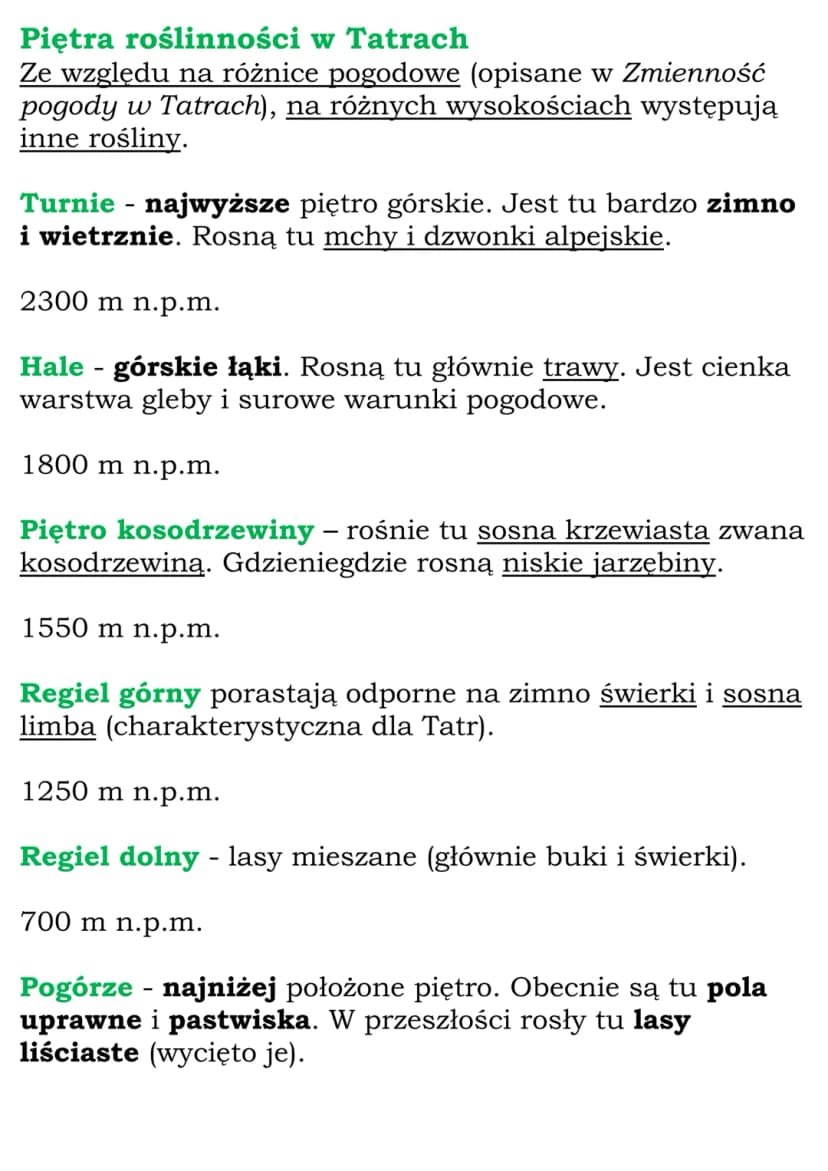 Piętra roślinności w Tatrach
Ze względu na różnice pogodowe (opisane w Zmienność pogody w Tatrach), na różnych wysokościach występują inne rośliny.

Turnie - najwyższe piętro górskie. Jest tu bardzo zimno i wietrznie. Rosną tu mchy i dzwonki alpejskie.

2300 m n.p.m.

Hale - górskie łąki. Rosną tu głównie trawy. Jest cienka warstwa gleby i surowe warunki pogodowe.

1800 m n.p.m.

Piętro kosodrzewiny – rośnie tu sosna krzewiasta zwana kosodrzewiną. Gdzieniegdzie rosną niskie jarzębiny.

1550 m n.p.m.

Regiel górny porastają odporne na zimno świerki i sosna limba (charakterystyczna dla Tatr).

1250 m n.p.m.

Regiel dolny - lasy mieszane (głównie buki i świerki).

700 m n.p.m.

Pogórze - najniżej położone piętro. Obecnie są tu pola uprawne i pastwiska. W przeszłości rosły tu lasy liściaste (wycięto je).